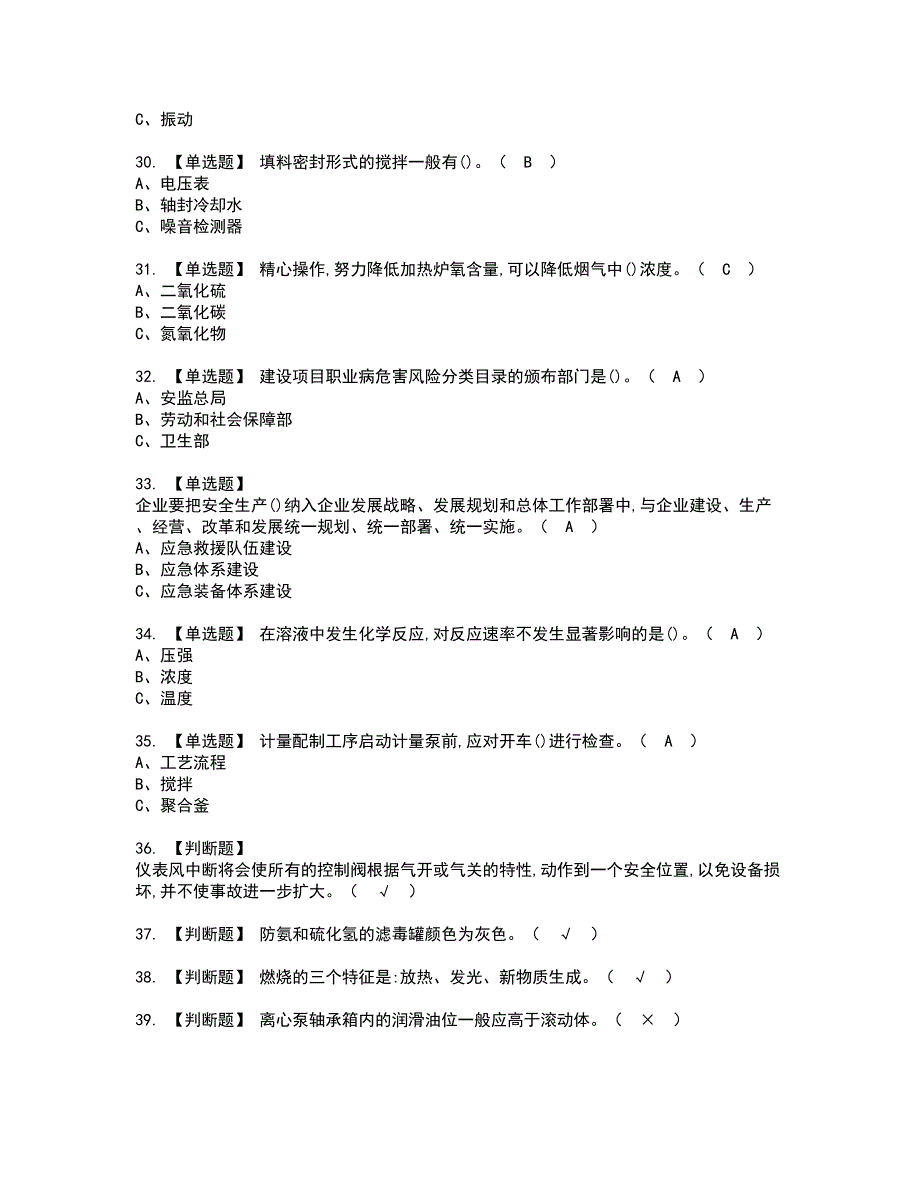 C、振动

30. 【单选题】 填料密封形式的搅拌一般有()。（ B ）
A、电压表
B、轴封冷却水
C、噪音检测器

31. 【单选题】 精心操作,努力降低加热炉氧含量,可以降低烟气中()浓度。（ C ）
A、二氧化硫
B、二氧化碳
C、氮氧化物

32. 【单选题】 建设项目职业病危害风险分类目录的颁布部门是()。（ A ）
A、安监总局
B、劳动和社会保障部
C、卫生部

33. 【单选题】
企业要把安全生产()纳入企业发展战略、发展规划和总体工作部署中,与企业建设、生产、经营、改革和发展统一规划、统一部署、统一实施。（ A ）
A、应急救援队伍建设
B、应急体系建设
C、应急装备体系建设

34. 【单选题】 在溶液中发生化学反应,对反应速率不发生显著影响的是()。（ A ）
A、压强
B、浓度
C、温度

35. 【单选题】 计量配制工序启动计量泵前,应对开车()进行检查。（ A ）
A、工艺流程
B、搅拌
C、聚合釜

36. 【判断题】
仪表风中断将会使所有的控制阀根据气开或气关的特性,动作到一个安全位置,以免设备损坏,并不使事故进一步扩大。（ √ ）

37. 【判断题】 防氨和硫化氢的滤毒罐颜色为灰色。（ √ ）

38. 【判断题】 燃烧的三个特征是:放热、发光、新物质生成。（ √ ）

39. 【判断题】 离心泵轴承箱内的润滑油位一般应高于滚动体。（ × ）